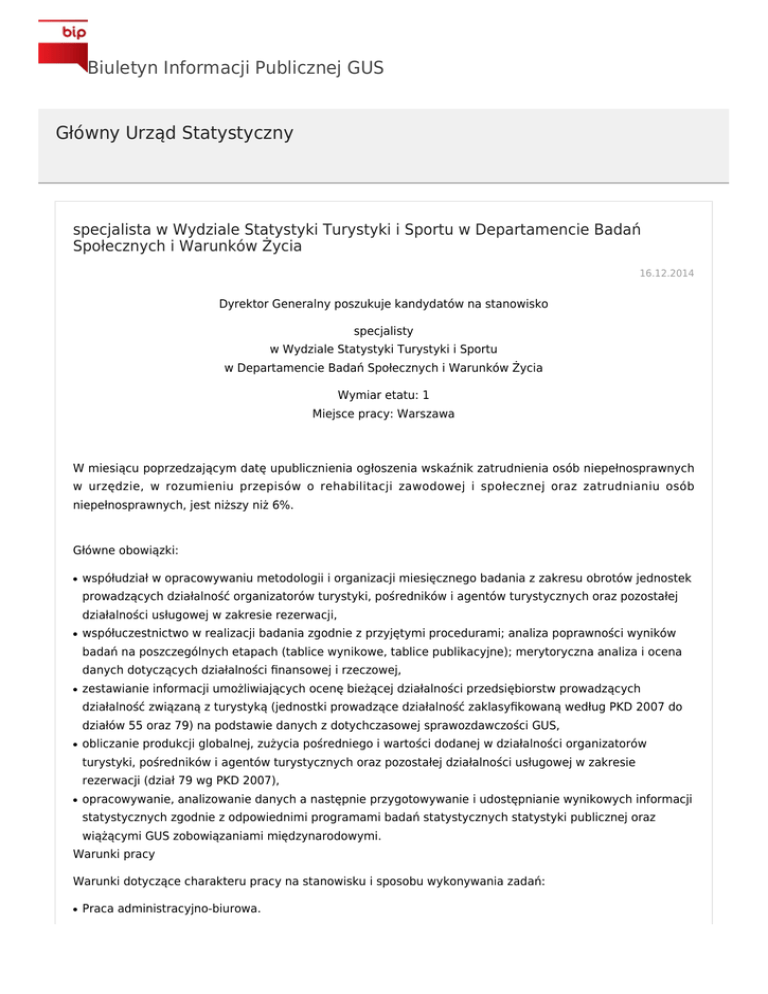 bip

Biuletyn Informacji Publicznej GUS

Główny Urząd Statystyczny

specjalista w Wydziale Statystyki Turystyki i Sportu w Departamencie Badań Społecznych i Warunków Życia

16.12.2014

Dyrektor Generalny poszukuje kandydatów na stanowisko

specjalisty
w Wydziale Statystyki Turystyki i Sportu
w Departamencie Badań Społecznych i Warunków Życia

Wymiar etatu: 1
Miejsce pracy: Warszawa

W miesiącu poprzedzającym datę upublicznienia ogłoszenia wskaźnik zatrudnienia osób niepełnosprawnych w urzędzie, w rozumieniu przepisów o rehabilitacji zawodowej i społecznej oraz zatrudnianiu osób niepełnosprawnych, jest niższy niż 6%.

Główne obowiązki:

• współudział w opracowywaniu metodologii i organizacji miesięcznego badania z zakresu obrotów jednostek prowadzących działalność organizatorów turystyki, pośredników i agentów turystycznych oraz pozostałej działalności usługowej w zakresie rezerwacji,
• współuczestnictwo w realizacji badania zgodnie z przyjętymi procedurami; analiza poprawności wyników badań na poszczególnych etapach (tablice wynikowe, tablice publikacyjne); merytoryczna analiza i ocena danych dotyczących działalności finansowej i rzeczowej,
• zestawianie informacji umożliwiających ocenę bieżącej działalności przedsiębiorstw prowadzących działalność związaną z turystyką (jednostki prowadzące działalność zaklasyfikowaną według PKD 2007 do działów 55 oraz 79) na podstawie danych z dotychczasowej sprawozdawczości GUS,
• obliczanie produkcji globalnej, zużycia pośredniego i wartości dodanej w działalności organizatorów turystyki, pośredników i agentów turystycznych oraz pozostałej działalności usługowej w zakresie rezerwacji (dział 79 wg PKD 2007),
• opracowywanie, analizowanie danych a następnie przygotowywanie i udostępnianie wynikowych informacji statystycznych zgodnie z odpowiednimi programami badań statystycznych statystyki publicznej oraz wiążącymi GUS zobowiązaniami międzynarodowymi.
Warunki pracy

Warunki dotyczące charakteru pracy na stanowisku i sposobu wykonywania zadań:

• Praca administracyjno-biurowa.